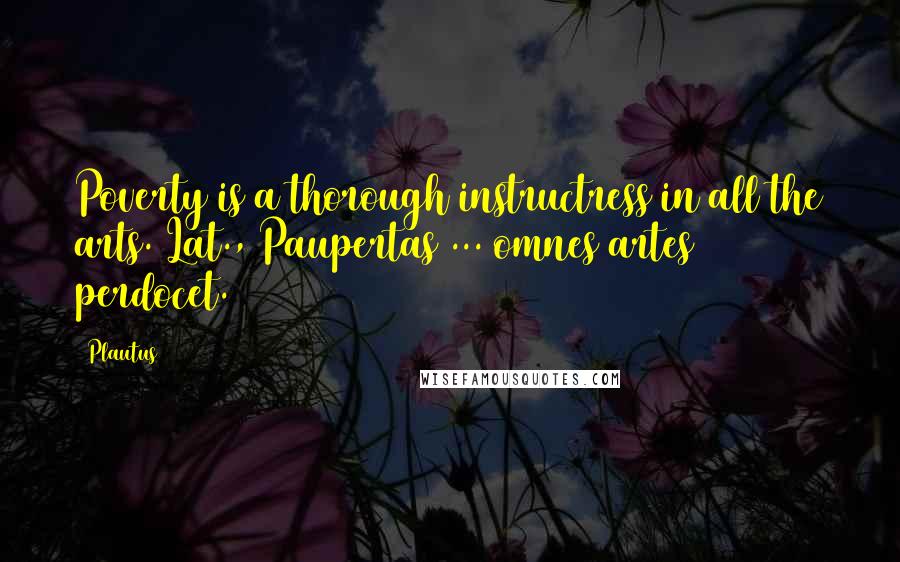 Poverty is a thorough instructress in all the arts. Lat., Paupertas ... omnes artes perdocet.

Plautus

WISEFAMOUSQUOTES.COM